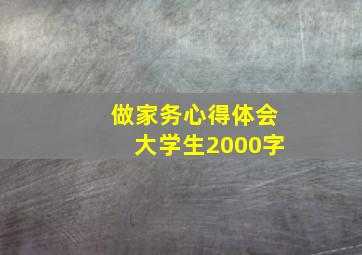 做家务心得体会
大学生2000字